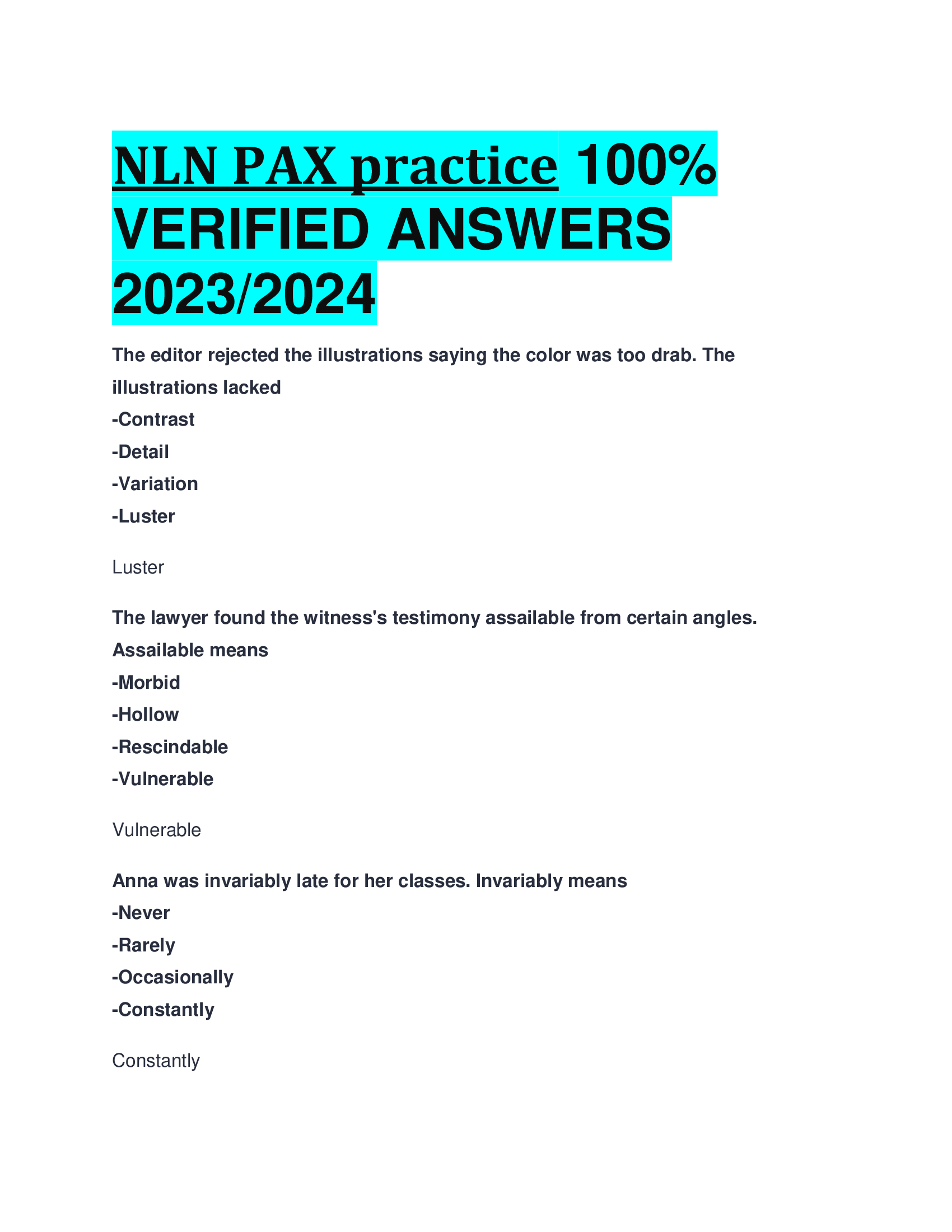 NLN PAX practice 100% VERIFIED ANSWERS 2023/2024

The editor rejected the illustrations saying the color was too drab. The illustrations lacked
-Contrast
-Detail
-Variation
-Luster

Luster

The lawyer found the witness's testimony assailable from certain angles. Assailable means
-Morbid
-Hollow
-Rescindable
-Vulnerable

Vulnerable

Anna was invariably late for her classes. Invariably means
-Never
-Rarely
-Occasionally
-Constantly

Constantly